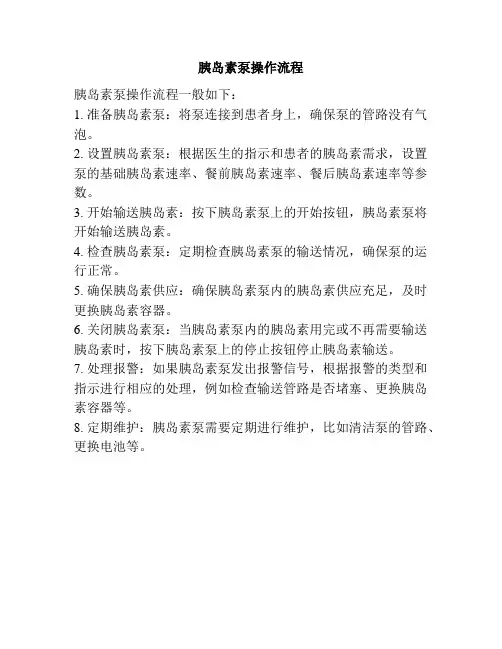 胰岛素泵操作流程

胰岛素泵操作流程一般如下：

1. 准备胰岛素泵：将泵连接到患者身上，确保泵的管路没有气泡。

2. 设置胰岛素泵：根据医生的指示和患者的胰岛素需求，设置泵的基础胰岛素速率、餐前胰岛素速率、餐后胰岛素速率等参数。

3. 开始输送胰岛素：按下胰岛素泵上的开始按钮，胰岛素泵将开始输送胰岛素。

4. 检查胰岛素泵：定期检查胰岛素泵的输送情况，确保泵的运行正常。

5. 确保胰岛素供应：确保胰岛素泵内的胰岛素供应充足，及时更换胰岛素容器。

6. 关闭胰岛素泵：当胰岛素泵内的胰岛素用完或不再需要输送胰岛素时，按下胰岛素泵上的停止按钮停止胰岛素输送。

7. 处理报警：如果胰岛素泵发出报警信号，根据报警的类型和指示进行相应的处理，例如检查输送管路是否堵塞、更换胰岛素容器等。

8. 定期维护：胰岛素泵需要定期进行维护，比如清洁泵的管路、更换电池等。